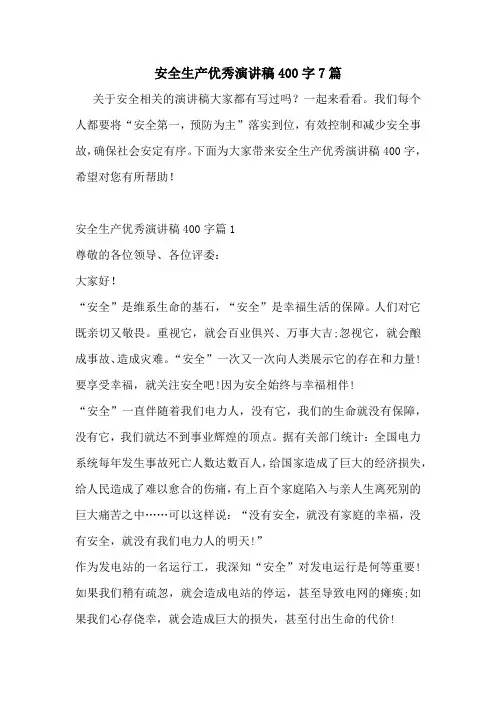 安全生产优秀演讲稿400字7篇

关于安全相关的演讲稿大家都有写过吗？一起来看看。我们每个人都要将“安全第一，预防为主”落实到位，有效控制和减少安全事故，确保社会安定有序。下面为大家带来安全生产优秀演讲稿400字，希望对您有所帮助！

安全生产优秀演讲稿400字篇1

尊敬的各位领导、各位评委：

大家好！

“安全”是维系生命的基石，“安全”是幸福生活的保障。人们对它既亲切又敬畏。重视它，就会百业俱兴、万事大吉;忽视它，就会酿成事故、造成灾难。“安全”一次又一次向人类展示它的存在和力量!要享受幸福，就关注安全吧!因为安全始终与幸福相伴!

“安全”一直伴随着我们电力人，没有它，我们的生命就没有保障，没有它，我们就达不到事业辉煌的顶点。据有关部门统计：全国电力系统每年发生事故死亡人数达数百人，给国家造成了巨大的经济损失，给人民造成了难以愈合的伤痛，有上百个家庭陷入与亲人生离死别的巨大痛苦之中……可以这样说：“没有安全，就没有家庭的幸福，没有安全，就没有我们电力人的明天!”

作为发电站的一名运行工，我深知“安全”对发电运行是何等重要!如果我们稍有疏忽，就会造成电站的停运，甚至导致电网的瘫痪;如果我们心存侥幸，就会造成巨大的损失，甚至付出生命的代价!